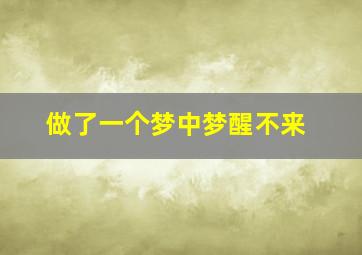 做了一个梦中梦醒不来